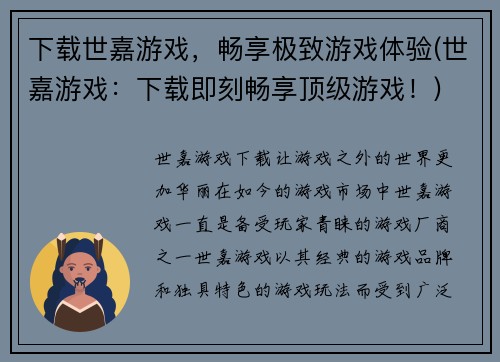 下载世嘉游戏，畅享极致游戏体验(世嘉游戏：下载即刻畅享顶级游戏！)

世嘉游戏下载让游戏之外的世界更加华丽在如今的游戏市场中世嘉游戏一直是备受玩家青睐的游戏厂商之一世嘉游戏以其经典的游戏品牌和独具特色的游戏玩法而受到广泛